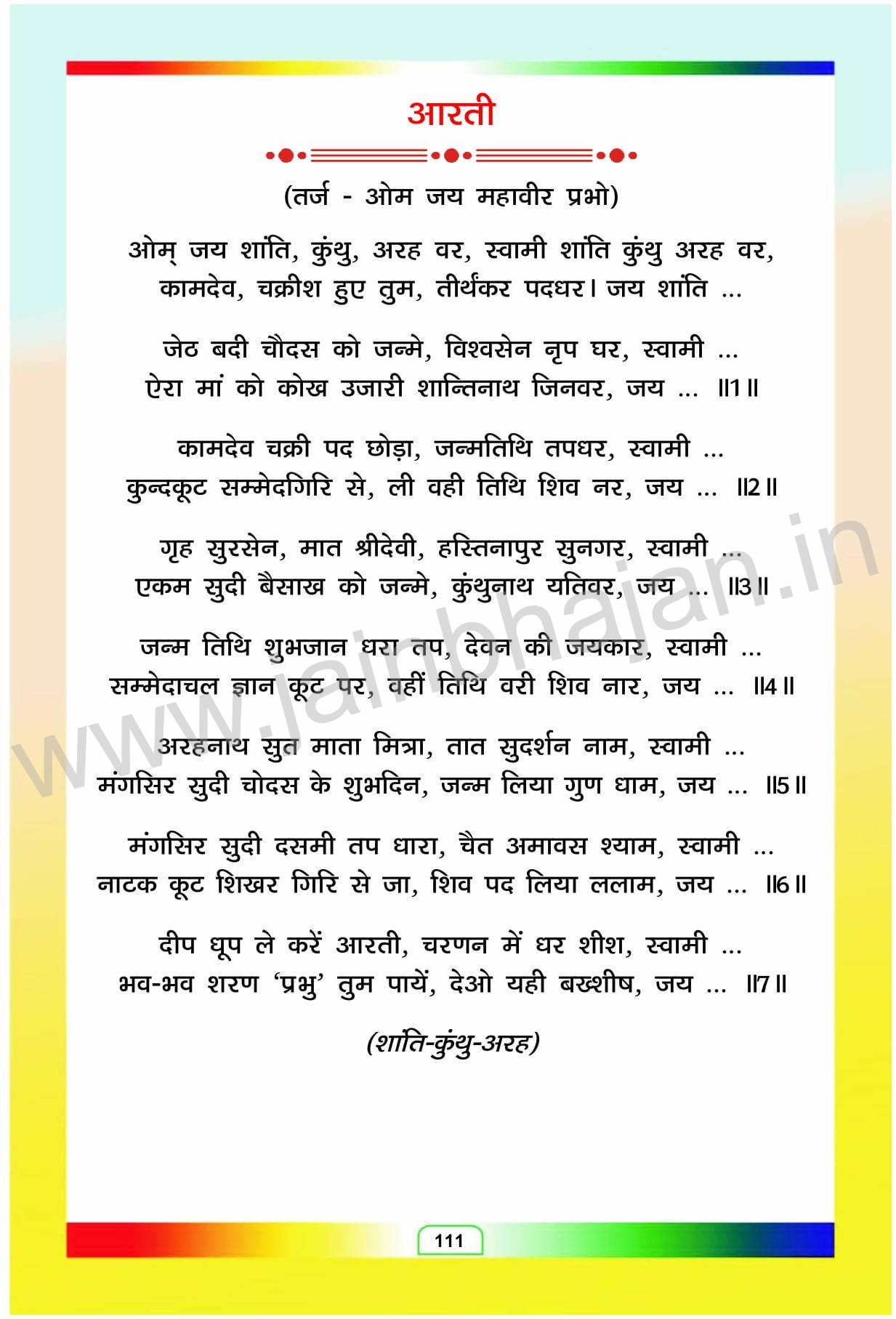 आरती

(तर्ज - ओम जय महावीर प्रभो)

ओम् जय शांति, कुंथु, अरह वर, स्वामी शांति कुंथु अरह वर,
कामदेव, चक्रीश हुए तुम, तीर्थंकर पदधर। जय शांति ...

जेठ बदी चौदस को जन्मे, विश्वसेन नृप घर, स्वामी ...
ऐरा मां को कोख उजारी शान्तिनाथ जिनवर, जय ... ॥1॥

कामदेव चक्री पद छोड़ा, जन्मतिथि तपधर, स्वामी ...
कुन्दकूट सम्मेदगिरि से, ली वही तिथि शिव नर, जय ... ॥2॥

गृह सुरसेन, मात श्रीदेवी, हस्तिनापुर सुनगर, स्वामी ...
एकम सुदी बैसाख को जन्मे, कुंथुनाथ यतिवर, जय ... ॥3॥

जन्म तिथि शुभजान धरा तप, देवन की जयकार, स्वामी ...
सम्मेदाचल ज्ञान कूट पर, वहीं तिथि वरी शिव नार, जय ... ॥4॥

अरहनाथ सुत माता मित्रा, तात सुदर्शन नाम, स्वामी ...
मंगसिर सुदी चोदस के शुभदिन, जन्म लिया गुण धाम, जय ... ॥5॥

मंगसिर सुदी दसमी तप धारा, चैत अमावस श्याम, स्वामी ...
नाटक कूट शिखर गिरि से जा, शिव पद लिया ललाम, जय ... ॥6॥

दीप धूप ले करें आरती, चरणन में धर शीश, स्वामी ...
भव-भव शरण 'प्रभु' तुम पायें, देओ यही बख्शीष, जय ... ॥7॥

(शांति-कुंथु-अरह)

www.jainbhajan.in

111